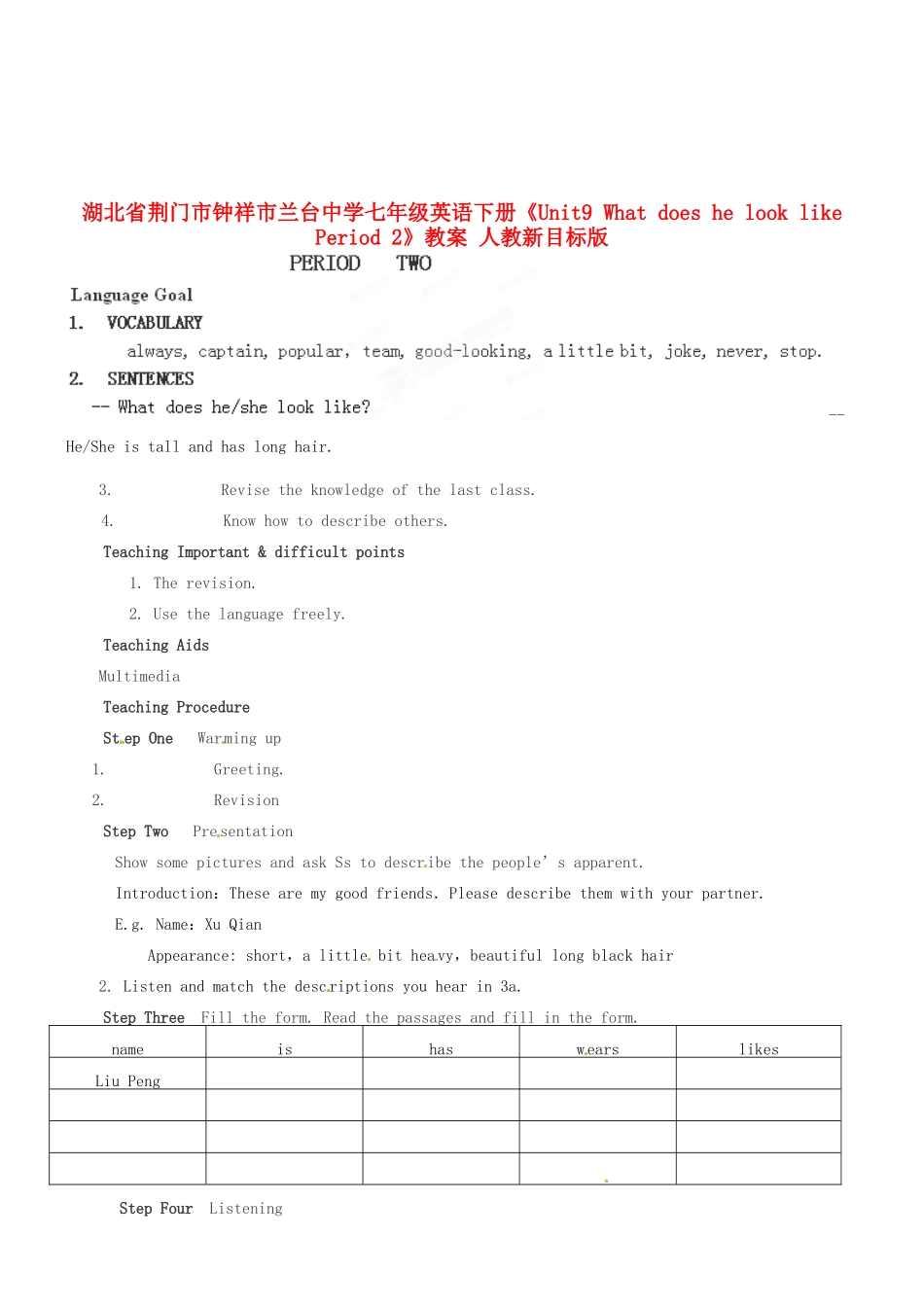 湖北省荆门市钟祥市兰台中学七年级英语下册《Unit9 What does he look like Period 2》教案 人教新目标版

PERIOD TWO

Language Goal

1. VOCABULARY

always, captain, popular, team, good-looking, a little bit, joke, never, stop.

2. SENTENCES

-- What does he/she look like? --

He/She is tall and has long hair.

3. Revise the knowledge of the last class.

4. Know how to describe others.

Teaching Important & difficult points

1. The revision.

2. Use the language freely.

Teaching Aids

Multimedia

Teaching Procedure

Step One Warming up

1. Greeting.

2. Revision

Step Two Presentation

Show some pictures and ask Ss to describe the people' s apparent.

Introduction: These are my good friends. Please describe them with your partner.

E.g. Name: Xu Qian

Appearance: short, a little bit heavy, beautiful long black hair

2. Listen and match the descriptions you hear in 3a.

Step Three Fill the form. Read the passages and fill in the form.

| name | is | has | wears | likes |
|---|---|---|---|---|
| Liu Peng | | | | |
| | | | | |
| | | | | |
| | | | | |

Step Four Listening